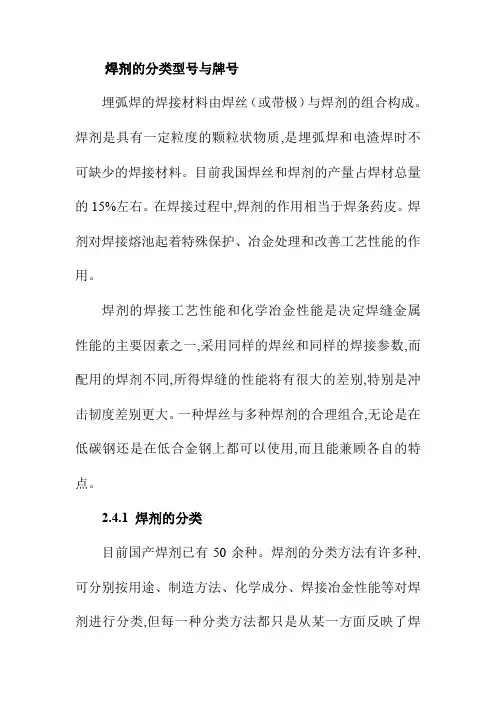 焊剂的分类型号与牌号

埋弧焊的焊接材料由焊丝（或带极）与焊剂的组合构成。焊剂是具有一定粒度的颗粒状物质,是埋弧焊和电渣焊时不可缺少的焊接材料。目前我国焊丝和焊剂的产量占焊材总量的 15%左右。在焊接过程中,焊剂的作用相当于焊条药皮。焊剂对焊接熔池起着特殊保护、冶金处理和改善工艺性能的作用。

焊剂的焊接工艺性能和化学冶金性能是决定焊缝金属性能的主要因素之一,采用同样的焊丝和同样的焊接参数,而配用的焊剂不同,所得焊缝的性能将有很大的差别,特别是冲击韧度差别更大。一种焊丝与多种焊剂的合理组合,无论是在低碳钢还是在低合金钢上都可以使用,而且能兼顾各自的特点。

2.4.1 焊剂的分类

目前国产焊剂已有 50 余种。焊剂的分类方法有许多种,可分别按用途、制造方法、化学成分、焊接冶金性能等对焊剂进行分类,但每一种分类方法都只是从某一方面反映了焊